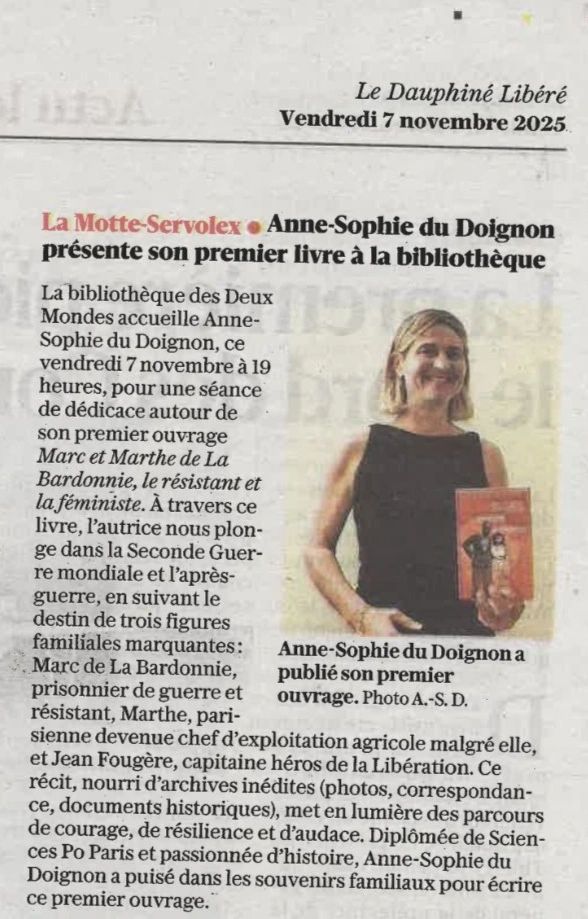 Le Dauphiné Libéré
Vendredi 7 novembre 2025

La Motte-Servolex • Anne-Sophie du Doignon présente son premier livre à la bibliothèque

La bibliothèque des Deux Mondes accueille Anne-Sophie du Doignon, ce vendredi 7 novembre à 19 heures, pour une séance de dédicace autour de son premier ouvrage Marc et Marthe de La Bardonnie, le résistant et la féministe. À travers ce livre, l'autrice nous plonge dans la Seconde Guerre mondiale et l'après-guerre, en suivant le destin de trois figures familiales marquantes : Marc de La Bardonnie, prisonnier de guerre et résistant, Marthe, parisienne devenue chef d'exploitation agricole malgré elle, et Jean Fougère, capitaine héros de la Libération. Ce récit, nourri d'archives inédites (photos, correspondance, documents historiques), met en lumière des parcours de courage, de résilience et d'audace. Diplômée de Sciences Po Paris et passionnée d'histoire, Anne-Sophie du Doignon a puisé dans les souvenirs familiaux pour écrire ce premier ouvrage.

Anne-Sophie du Doignon a publié son premier ouvrage. Photo A.-S. D.